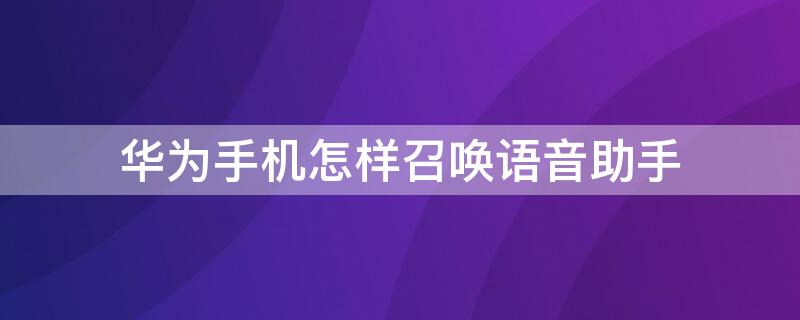 华为手机怎样召唤语音助手